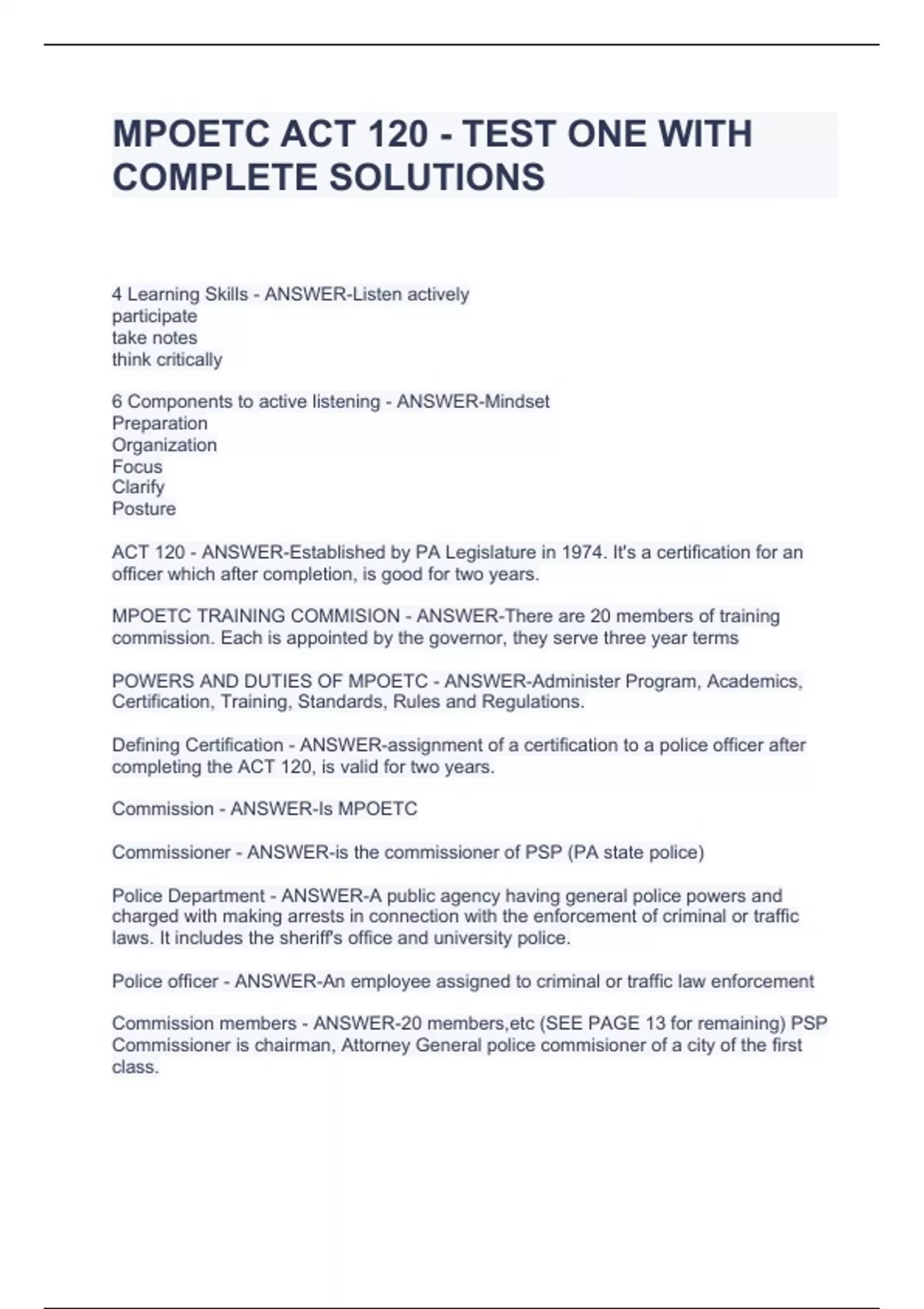 MPOETC ACT 120 - TEST ONE WITH COMPLETE SOLUTIONS

4 Learning Skills - ANSWER-Listen actively
participate
take notes
think critically

6 Components to active listening - ANSWER-Mindset
Preparation
Organization
Focus
Clarify
Posture

ACT 120 - ANSWER-Established by PA Legislature in 1974. It's a certification for an officer which after completion, is good for two years.

MPOETC TRAINING COMMISION - ANSWER-There are 20 members of training commission. Each is appointed by the governor, they serve three year terms

POWERS AND DUTIES OF MPOETC - ANSWER-Administer Program, Academics, Certification, Training, Standards, Rules and Regulations.

Defining Certification - ANSWER-assignment of a certification to a police officer after completing the ACT 120, is valid for two years.

Commission - ANSWER-Is MPOETC

Commissioner - ANSWER-is the commissioner of PSP (PA state police)

Police Department - ANSWER-A public agency having general police powers and charged with making arrests in connection with the enforcement of criminal or traffic laws. It includes the sheriff's office and university police.

Police officer - ANSWER-An employee assigned to criminal or traffic law enforcement

Commission members - ANSWER-20 members,etc (SEE PAGE 13 for remaining) PSP Commissioner is chairman, Attorney General police commisioner of a city of the first class.